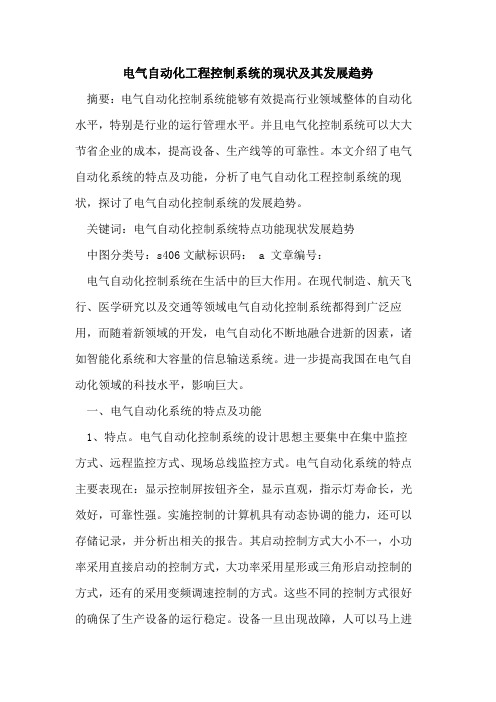 电气自动化工程控制系统的现状及其发展趋势

摘要：电气自动化控制系统能够有效提高行业领域整体的自动化水平，特别是行业的运行管理水平。并且电气化控制系统可以大大节省企业的成本，提高设备、生产线等的可靠性。本文介绍了电气自动化系统的特点及功能，分析了电气自动化工程控制系统的现状，探讨了电气自动化控制系统的发展趋势。

关键词：电气自动化控制系统特点功能现状发展趋势

中图分类号：s406 文献标识码： a 文章编号：

电气自动化控制系统在生活中的巨大作用。在现代制造、航天飞行、医学研究以及交通等领域电气自动化控制系统都得到广泛应用，而随着新领域的开发，电气自动化不断地融合进新的因素，诸如智能化系统和大容量的信息输送系统。进一步提高我国在电气自动化领域的科技水平，影响巨大。

一、电气自动化系统的特点及功能

1、特点。电气自动化控制系统的设计思想主要集中在集中监控方式、远程监控方式、现场总线监控方式。电气自动化系统的特点主要表现在：显示控制屏按钮齐全，显示直观，指示灯寿命长，光效好，可靠性强。实施控制的计算机具有动态协调的能力，还可以存储记录，并分析出相关的报告。其启动控制方式大小不一，小功率采用直接启动的控制方式，大功率采用星形或三角形启动控制的方式，还有的采用变频调速控制的方式。这些不同的控制方式很好的确保了生产设备的运行稳定。设备一旦出现故障，人可以马上进